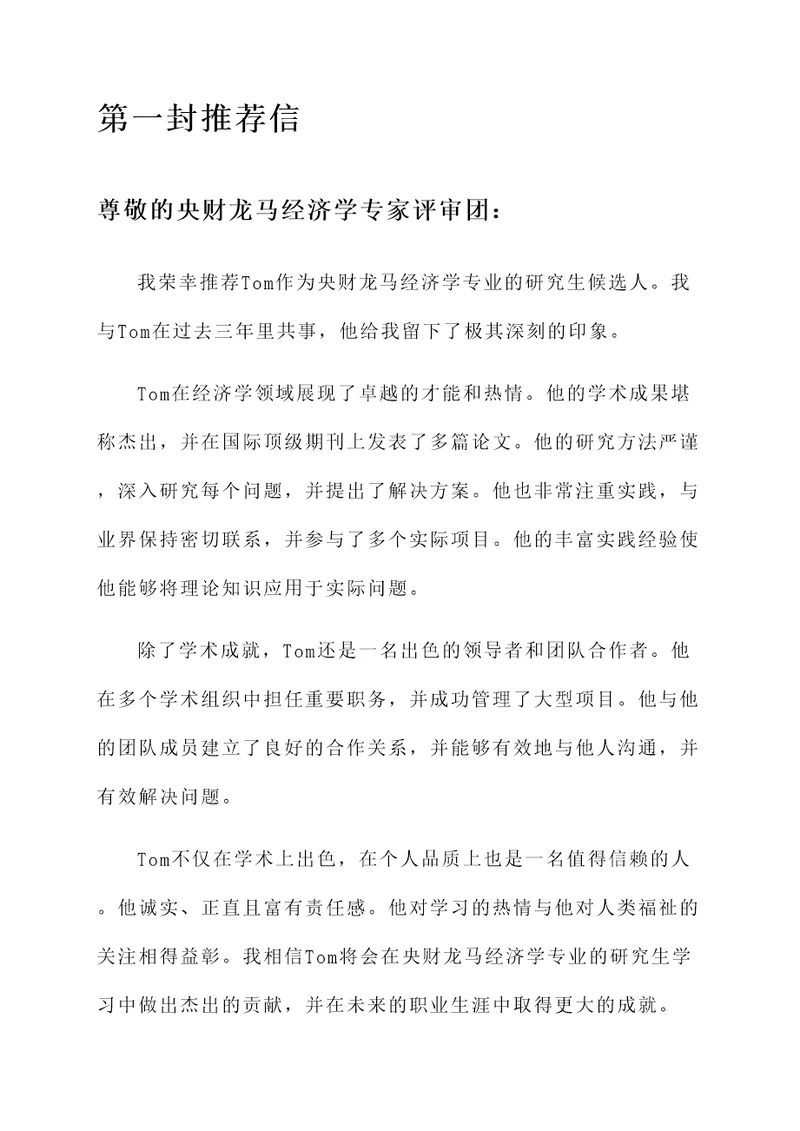 第一封推荐信

尊敬的央财龙马经济学专家评审团：

我荣幸推荐Tom作为央财龙马经济学专业的研究生候选人。我与Tom在过去三年里共事，他给我留下了极其深刻的印象。

Tom在经济学领域展现了卓越的才能和热情。他的学术成果堪称杰出，并在国际顶级期刊上发表了多篇论文。他的研究方法严谨，深入研究每个问题，并提出了解决方案。他也非常注重实践，与业界保持密切联系，并参与了多个实际项目。他的丰富实践经验使他能够将理论知识应用于实际问题。

除了学术成就，Tom还是一名出色的领导者和团队合作者。他在多个学术组织中担任重要职务，并成功管理了大型项目。他与他的团队成员建立了良好的合作关系，并能够有效地与他人沟通，并有效解决问题。

Tom不仅在学术上出色，在个人品质上也是一名值得信赖的人。他诚实、正直且富有责任感。他对学习的热情与他对人类福祉的关注相得益彰。我相信Tom将会在央财龙马经济学专业的研究生学习中做出杰出的贡献，并在未来的职业生涯中取得更大的成就。